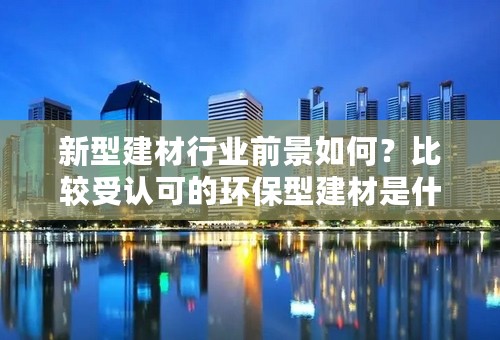 新型建材行业前景如何？比较受认可的环保型建材是什